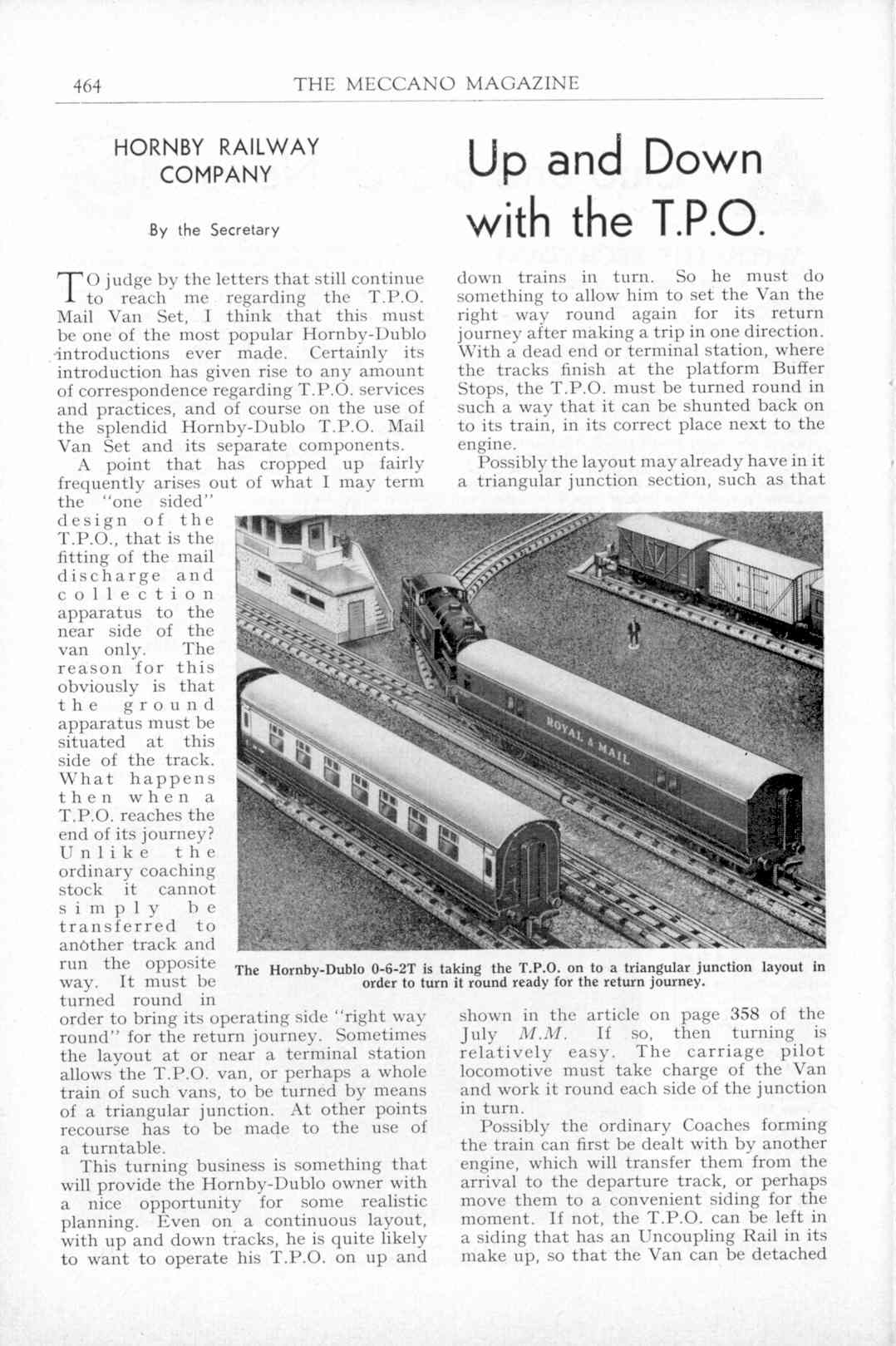 464 THE MECCANO MAGAZINE

HORNBY RAILWAY COMPANY

By the Secretary

Up and Down with the T.P.O.

TO judge by the letters that still continue to reach me regarding the T.P.O. Mail Van Set, I think that this must be one of the most popular Hornby-Dublo introductions ever made. Certainly its introduction has given rise to any amount of correspondence regarding T.P.O. services and practices, and of course on the use of the splendid Hornby-Dublo T.P.O. Mail Van Set and its separate components.

A point that has cropped up fairly frequently arises out of what I may term the "one sided" design of the T.P.O., that is the fitting of the mail discharge and collection apparatus to the near side of the van only. The reason for this obviously is that the ground apparatus must be situated at this side of the track. What happens then when a T.P.O. reaches the end of its journey? Unlike the ordinary coaching stock it cannot simply be transferred to another track and run the opposite way. It must be turned round in order to bring its operating side "right way round" for the return journey. Sometimes the layout at or near a terminal station allows the T.P.O. van, or perhaps a whole train of such vans, to be turned by means of a triangular junction. At other points recourse has to be made to the use of a turntable.

This turning business is something that will provide the Hornby-Dublo owner with a nice opportunity for some realistic planning. Even on a continuous layout, with up and down tracks, he is quite likely to want to operate his T.P.O. on up and down trains in turn. So he must do something to allow him to set the Van the right way round again for its return journey after making a trip in one direction. With a dead end or terminal station, where the tracks finish at the platform Buffer Stops, the T.P.O. must be turned round in such a way that it can be shunted back on to its train, in its correct place next to the engine.

Possibly the layout may already have in it a triangular junction section, such as that shown in the article on page 358 of the July M.M. If so, then turning is relatively easy. The carriage pilot locomotive must take charge of the Van and work it round each side of the junction in turn.

Possibly the ordinary Coaches forming the train can first be dealt with by another engine, which will transfer them from the arrival to the departure track, or perhaps move them to a convenient siding for the moment. If not, the T.P.O. can be left in a siding that has an Uncoupling Rail in its make up, so that the Van can be detached

ROYAL MAIL

The Hornby-Dublo 0-6-2T is taking the T.P.O. on to a triangular junction layout in order to turn it round ready for the return journey.